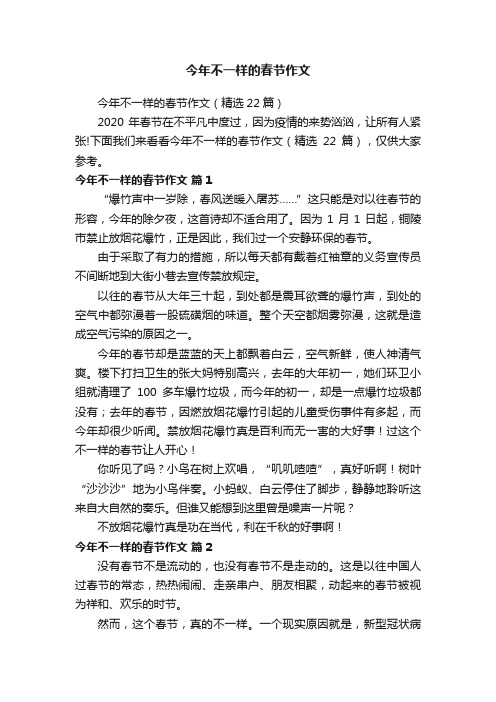 今年不一样的春节作文

今年不一样的春节作文（精选 22 篇）

2020 年春节在不平凡中度过，因为疫情的来势汹汹，让所有人紧张!下面我们来看看今年不一样的春节作文（精选 22 篇），仅供大家参考。

今年不一样的春节作文 篇 1

“爆竹声中一岁除，春风送暖入屠苏……”这只能是对以往春节的形容，今年的除夕夜，这首诗却不适合用了。因为 1 月 1 日起，铜陵市禁止放烟花爆竹，正是因此，我们过一个安静环保的春节。

由于采取了有力的措施，所以每天都有戴着红袖章的义务宣传员不间断地到大街小巷去宣传禁放规定。

以往的春节从大年三十起，到处都是震耳欲聋的爆竹声，到处的空气中都弥漫着一股硫磺烟的味道。整个天空都烟雾弥漫，这就是造成空气污染的原因之一。

今年的春节却是蓝蓝的天上都飘着白云，空气新鲜，使人神清气爽。楼下打扫卫生的张大妈特别高兴，去年的大年初一，她们环卫小组就清理了 100 多车爆竹垃圾，而今年的初一，却是一点爆竹垃圾都没有；去年的春节，因燃放烟花爆竹引起的儿童受伤事件有多起，而今年却很少听闻。禁放烟花爆竹真是百利而无一害的大好事！过这个不一样的春节让人开心！

你听见了吗？小鸟在树上欢唱，“叽叽喳喳”，真好听啊！树叶“沙沙沙”地为小鸟伴奏。小蚂蚁、白云停住了脚步，静静地聆听这来自大自然的奏乐。但谁又能想到这里曾是噪声一片呢？

不放烟花爆竹真是功在当代，利在千秋的好事啊！

今年不一样的春节作文 篇 2

没有春节不是流动的，也没有春节不是走动的。这是以往中国人过春节的常态，热热闹闹、走亲串户、朋友相聚，动起来的春节被视为祥和、欢乐的时节。

然而，这个春节，真的不一样。一个现实原因就是，新型冠状病